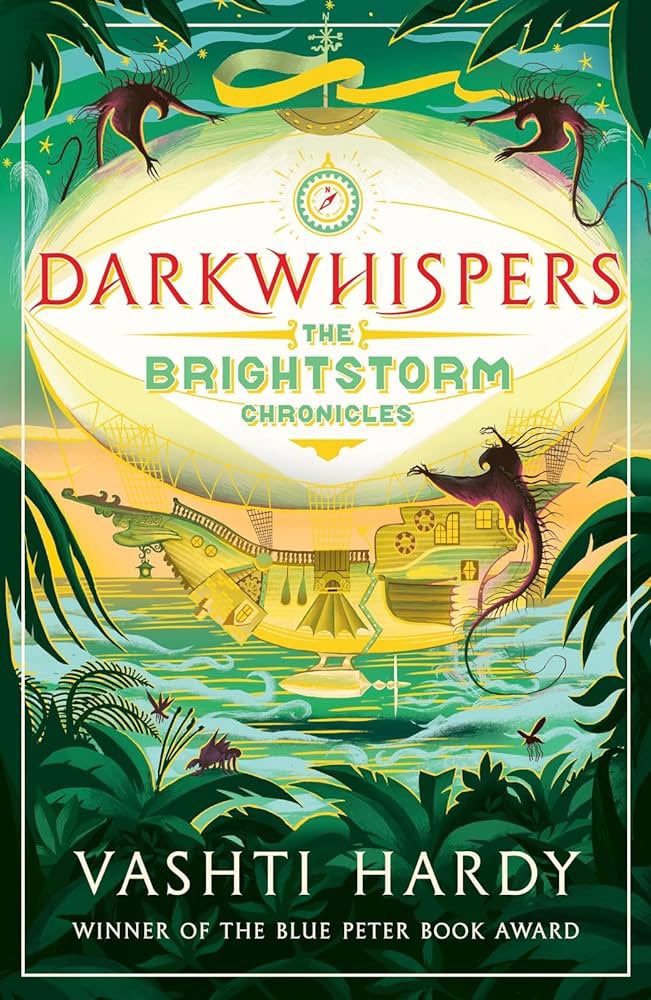 DARKWHISPERS

THE BRIGHTSTORM CHRONICLES

VASHTI HARDY

WINNER OF THE BLUE PETER BOOK AWARD